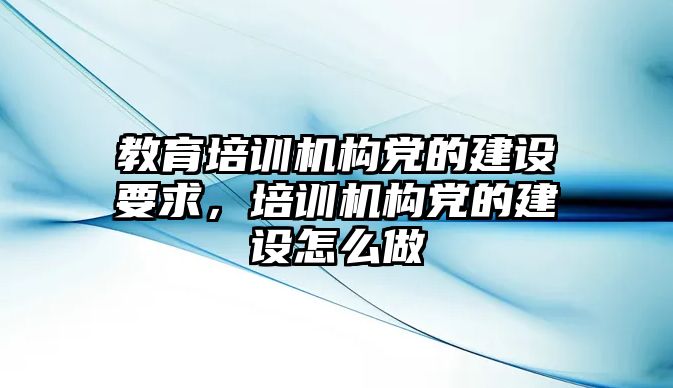 教育培训机构党的建设要求，培训机构党的建设怎么做